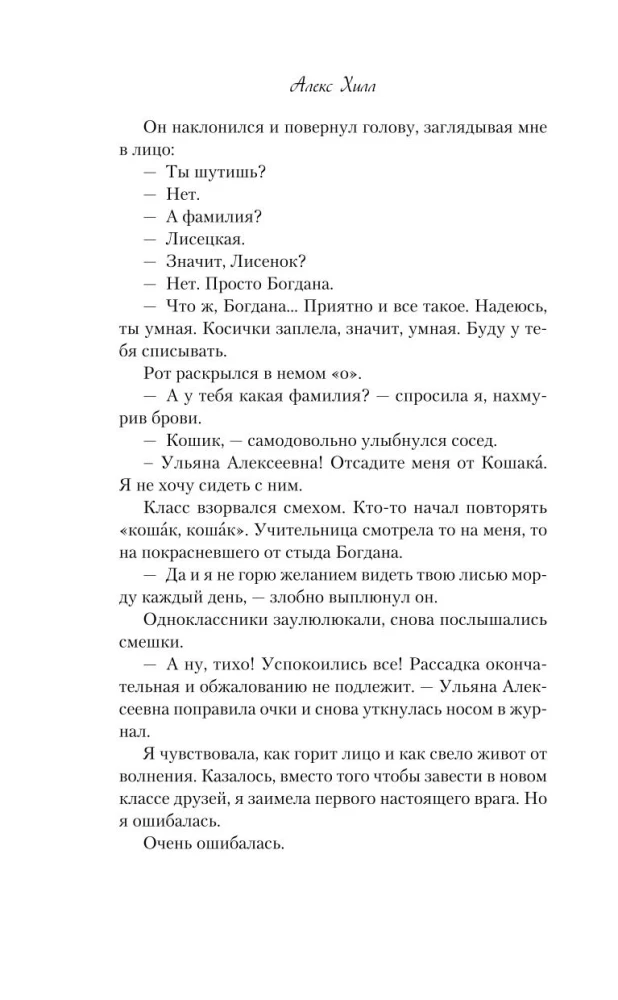 Алекс Хилл

Он наклонился и повернул голову, заглядывая мне в лицо:

— Ты шутишь?

— Нет.

— А фамилия?

— Лисецкая.

— Значит, Лисенок?

— Нет. Просто Богдана.

— Что ж, Богдана... Приятно и все такое. Надеюсь, ты умная. Косички заплела, значит, умная. Буду у тебя списывать.

Рот раскрылся в немом «о».

— А у тебя какая фамилия? — спросила я, нахмурив брови.

— Кошик, — самодовольно улыбнулся сосед.

– Ульяна Алексеевна! Отсадите меня от Кошака́. Я не хочу сидеть с ним.

Класс взорвался смехом. Кто-то начал повторять «коша́к, коша́к». Учительница смотрела то на меня, то на покрасневшего от стыда Богдана.

— Да и я не горю желанием видеть твою лисью морду каждый день, — злобно выплюнул он.

Одноклассники заулюлюкали, снова послышались смешки.

— А ну, тихо! Успокоились все! Рассадка окончательная и обжалованию не подлежит. — Ульяна Алексеевна поправила очки и снова уткнулась носом в журнал.

Я чувствовала, как горит лицо и как свело живот от волнения. Казалось, вместо того чтобы завести в новом классе друзей, я заимела первого настоящего врага. Но я ошибалась.

Очень ошибалась.